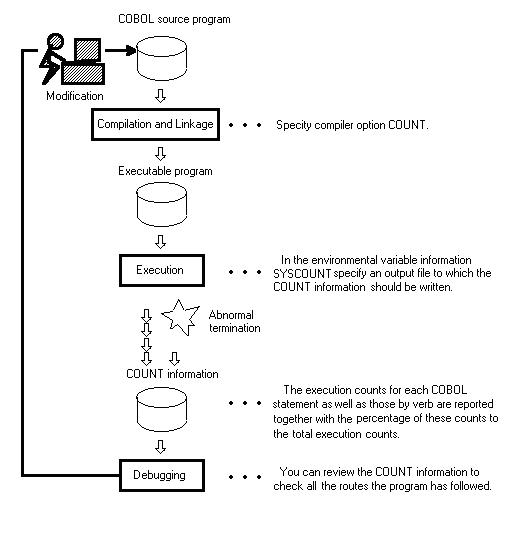 COBOL source program

Modification

Compilation and Linkage

• • • Specity compiler option COUNT.

Executable program

Execution

• • • In the environmental variable information SYSCOUNT specify an output file to which the COUNT information should be written.

Abnormal termination

COUNT information

• • • The execution counts for each COBOL statement as well as those by verb are reported together with the percentage of these counts to the total execution counts.

Debugging

• • • You can review the COUNT information to check all the routes the program has followed.